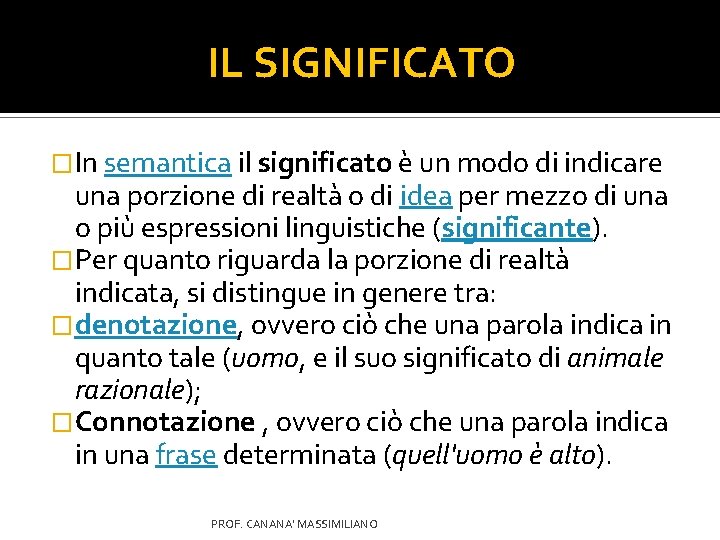 IL SIGNIFICATO

In semantica il significato è un modo di indicare una porzione di realtà o di idea per mezzo di una o più espressioni linguistiche (significante).

Per quanto riguarda la porzione di realtà indicata, si distingue in genere tra:

denotazione, ovvero ciò che una parola indica in quanto tale (uomo, e il suo significato di animale razionale);

Connotazione , ovvero ciò che una parola indica in una frase determinata (quell'uomo è alto).

PROF. CANANA' MASSIMILIANO